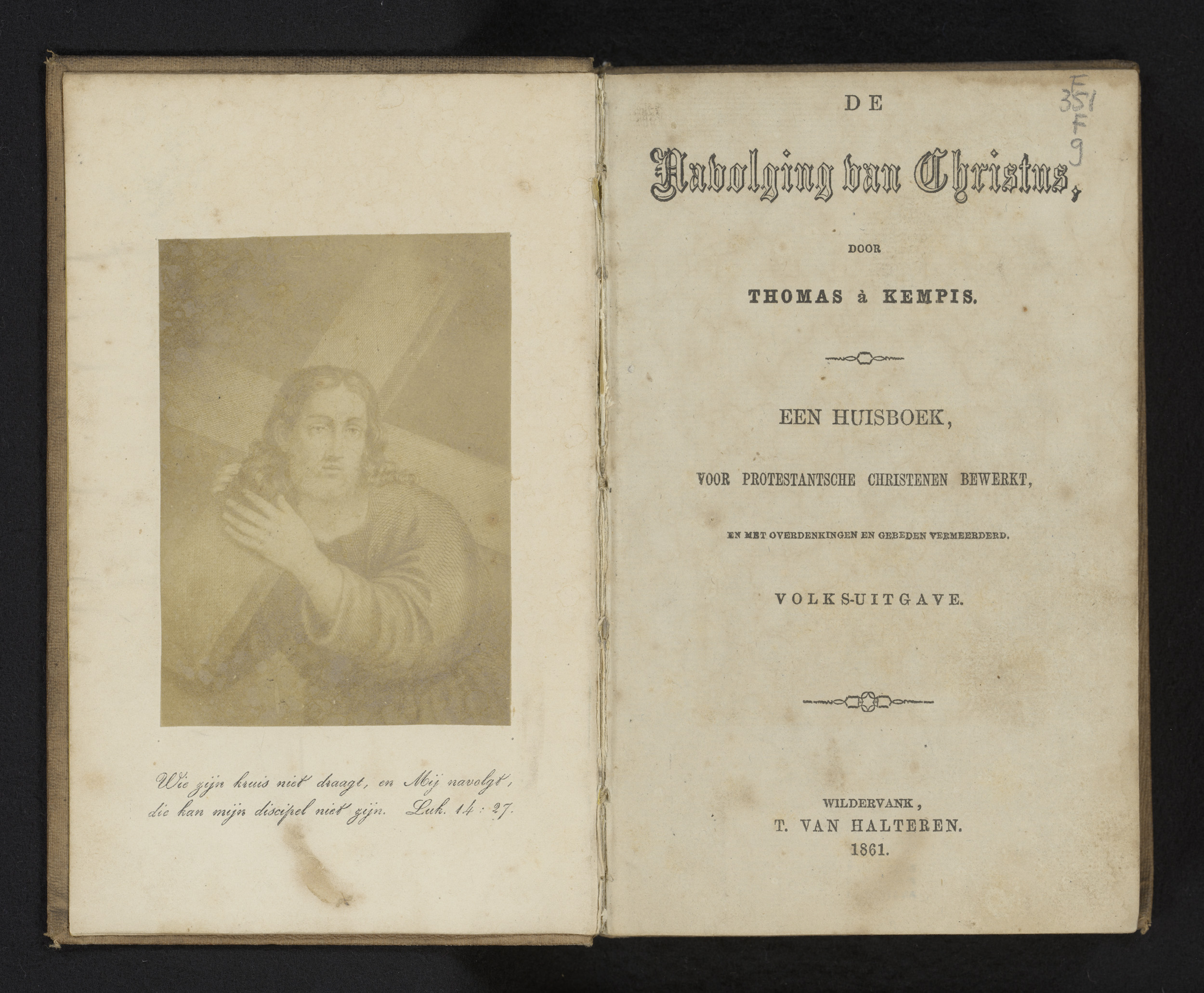 Wie zijn kruis niet draagt, en Mij navolgt, die kan mijn discipel niet zijn. Luk. 14 : 27.

E
351
F
9

DE

Navolging van Christus,

DOOR

THOMAS à KEMPIS.

EEN HUISBOEK,

VOOR PROTESTANTSCHE CHRISTENEN BEWERKT,

EN MET OVERDENKINGEN EN GEBEDEN VERMEERDERD.

VOLKS-UITGAVE.

WILDERVANK,
T. VAN HALTEREN.
1861.